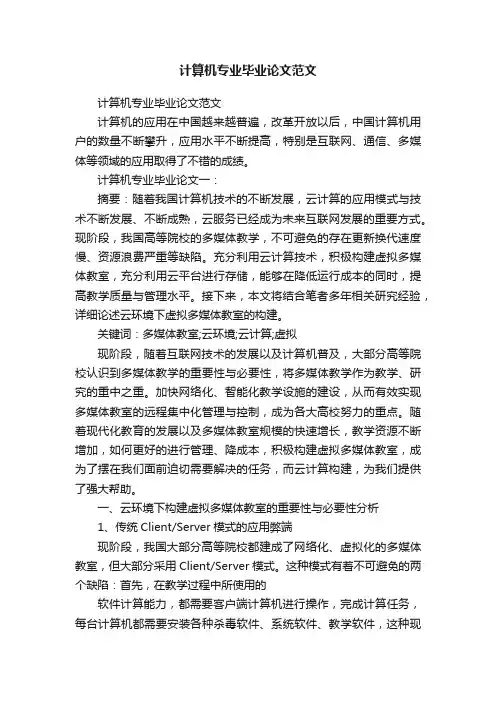 计算机专业毕业论文范文

计算机专业毕业论文范文

计算机的应用在中国越来越普遍，改革开放以后，中国计算机用户的数量不断攀升，应用水平不断提高，特别是互联网、通信、多媒体等领域的应用取得了不错的成绩。

计算机专业毕业论文一：

摘要：随着我国计算机技术的不断发展，云计算的应用模式与技术不断发展、不断成熟，云服务已经成为未来互联网发展的重要方式。现阶段，我国高等院校的多媒体教学，不可避免的存在更新换代速度慢、资源浪费严重等缺陷。充分利用云计算技术，积极构建虚拟多媒体教室，充分利用云平台进行存储，能够在降低运行成本的同时，提高教学质量与管理水平。接下来，本文将结合笔者多年相关研究经验，详细论述云环境下虚拟多媒体教室的构建。

关键词：多媒体教室;云环境;云计算;虚拟

现阶段，随着互联网技术的发展以及计算机普及，大部分高等院校认识到多媒体教学的重要性与必要性，将多媒体教学作为教学、研究的重中之重。加快网络化、智能化教学设施的建设，从而有效实现多媒体教室的远程集中化管理与控制，成为各大高校努力的重点。随着现代化教育的发展以及多媒体教室规模的快速增长，教学资源不断增加，如何更好的进行管理、降成本，积极构建虚拟多媒体教室，成为了摆在我们面前迫切需要解决的任务，而云计算构建，为我们提供了强大帮助。

一、云环境下构建虚拟多媒体教室的重要性与必要性分析

1、传统 Client/Server 模式的应用弊端

现阶段，我国大部分高等院校都建成了网络化、虚拟化的多媒体教室，但大部分采用 Client/Server 模式。这种模式有着不可避免的两个缺陷：首先，在教学过程中所使用的

软件计算能力，都需要客户端计算机进行操作，完成计算任务，每台计算机都需要安装各种杀毒软件、系统软件、教学软件，这种现